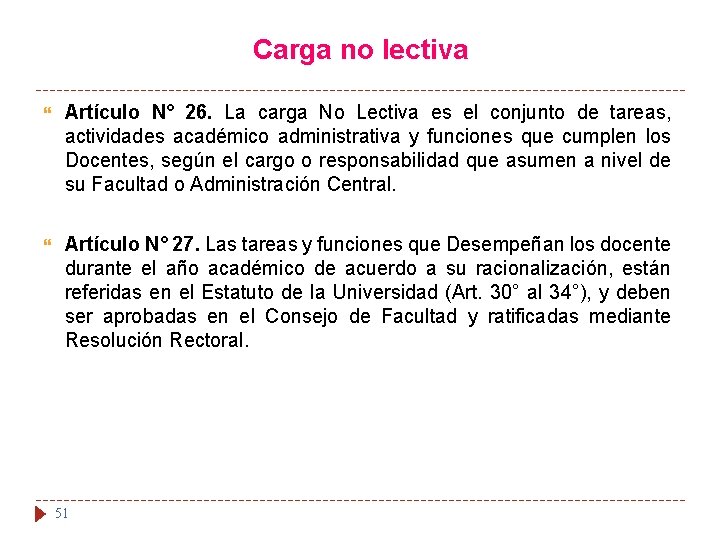 Carga no lectiva

Artículo N° 26. La carga No Lectiva es el conjunto de tareas, actividades académico administrativa y funciones que cumplen los Docentes, según el cargo o responsabilidad que asumen a nivel de su Facultad o Administración Central.

Artículo N° 27. Las tareas y funciones que Desempeñan los docente durante el año académico de acuerdo a su racionalización, están referidas en el Estatuto de la Universidad (Art. 30° al 34°), y deben ser aprobadas en el Consejo de Facultad y ratificadas mediante Resolución Rectoral.

51